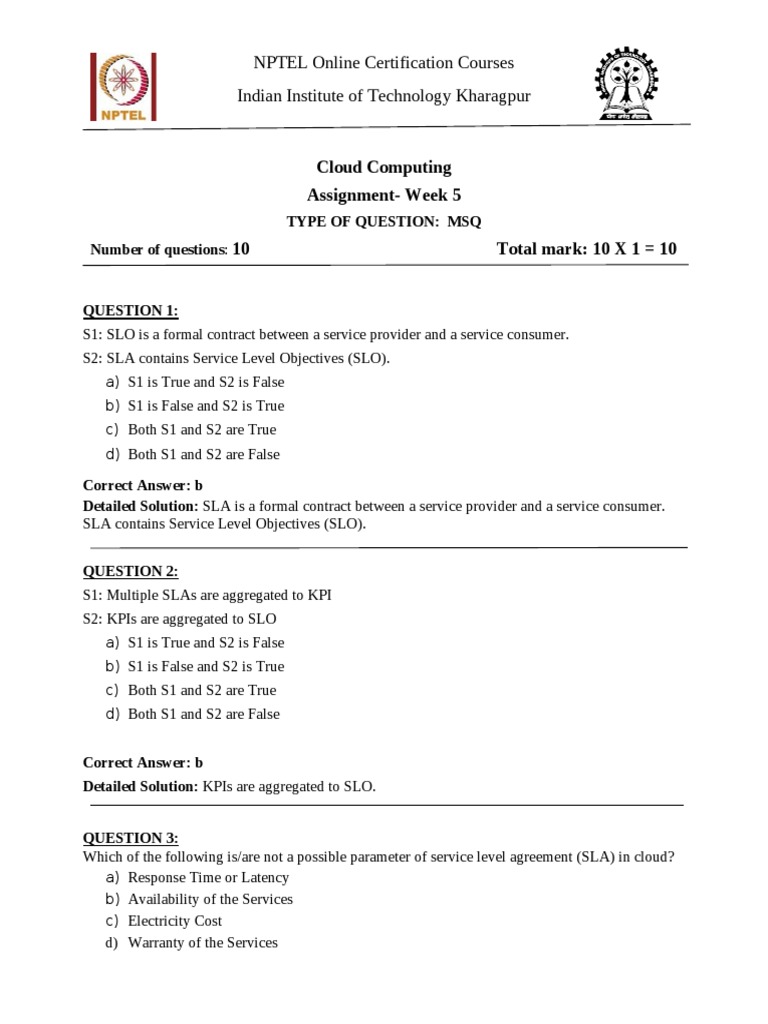 NPTEL

NPTEL Online Certification Courses

Indian Institute of Technology Kharagpur

Cloud Computing

Assignment- Week 5

TYPE OF QUESTION: MSQ

Number of questions: 10

Total mark: 10 X 1 = 10

QUESTION 1:

S1: SLO is a formal contract between a service provider and a service consumer.

S2: SLA contains Service Level Objectives (SLO).

a) S1 is True and S2 is False
b) S1 is False and S2 is True
c) Both S1 and S2 are True
d) Both S1 and S2 are False

Correct Answer: b

Detailed Solution: SLA is a formal contract between a service provider and a service consumer. SLA contains Service Level Objectives (SLO).

QUESTION 2:

S1: Multiple SLAs are aggregated to KPI

S2: KPIs are aggregated to SLO

a) S1 is True and S2 is False
b) S1 is False and S2 is True
c) Both S1 and S2 are True
d) Both S1 and S2 are False

Correct Answer: b

Detailed Solution: KPIs are aggregated to SLO.

QUESTION 3:

Which of the following is/are not a possible parameter of service level agreement (SLA) in cloud?

a) Response Time or Latency
b) Availability of the Services
c) Electricity Cost
d) Warranty of the Services